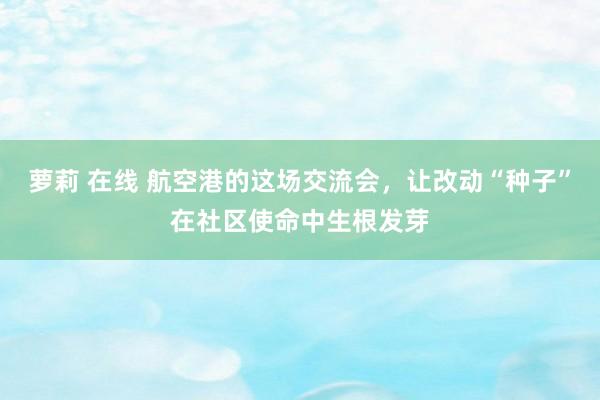 萝莉 在线 航空港的这场交流会，让改动“种子”在社区使命中生根发芽